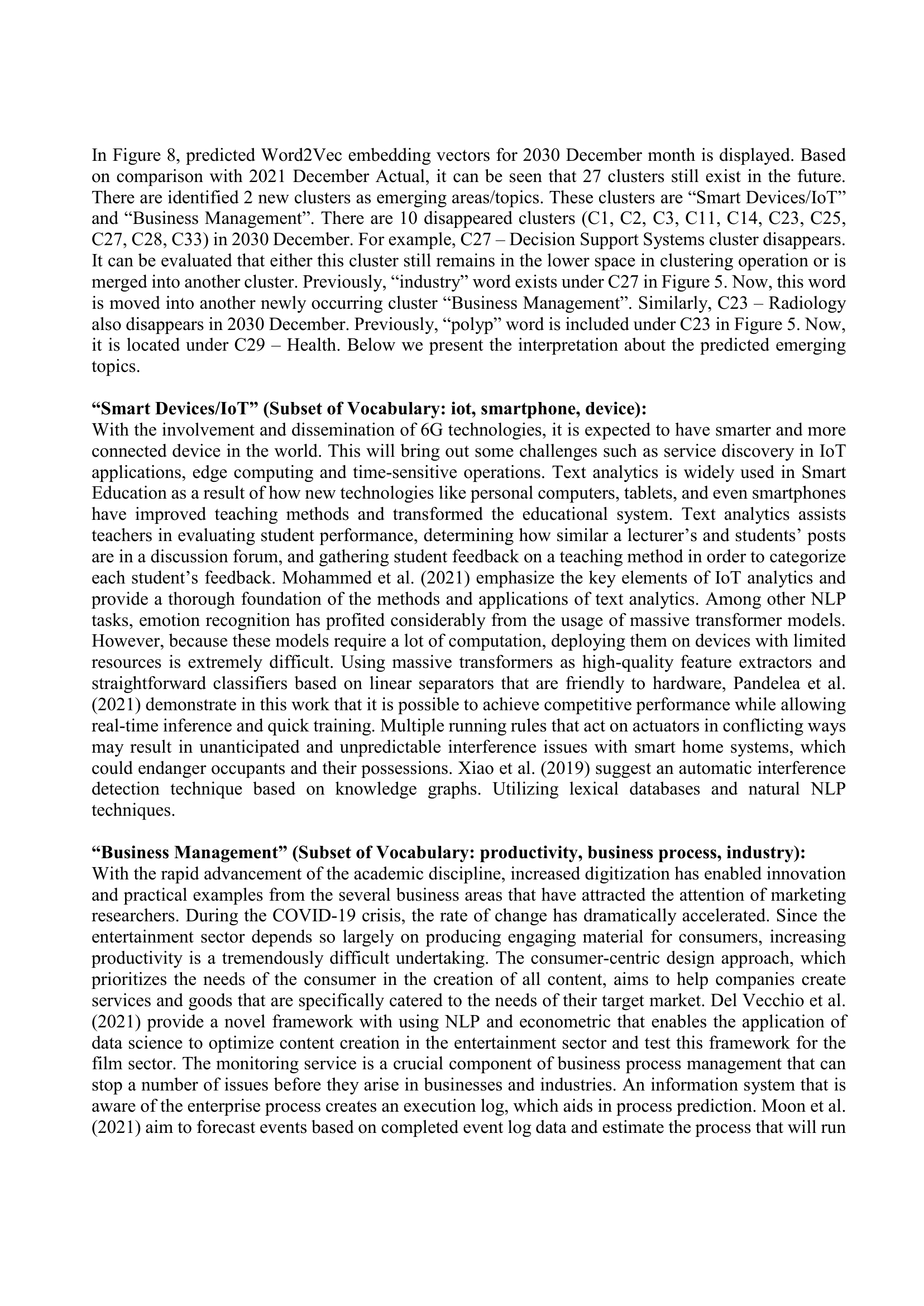 In Figure 8, predicted Word2Vec embedding vectors for 2030 December month is displayed. Based on comparison with 2021 December Actual, it can be seen that 27 clusters still exist in the future. There are identified 2 new clusters as emerging areas/topics. These clusters are “Smart Devices/IoT” and “Business Management”. There are 10 disappeared clusters (C1, C2, C3, C11, C14, C23, C25, C27, C28, C33) in 2030 December. For example, C27 – Decision Support Systems cluster disappears. It can be evaluated that either this cluster still remains in the lower space in clustering operation or is merged into another cluster. Previously, “industry” word exists under C27 in Figure 5. Now, this word is moved into another newly occurring cluster “Business Management”. Similarly, C23 – Radiology also disappears in 2030 December. Previously, “polyp” word is included under C23 in Figure 5. Now, it is located under C29 – Health. Below we present the interpretation about the predicted emerging topics.

**“Smart Devices/IoT” (Subset of Vocabulary: iot, smartphone, device):**
With the involvement and dissemination of 6G technologies, it is expected to have smarter and more connected device in the world. This will bring out some challenges such as service discovery in IoT applications, edge computing and time-sensitive operations. Text analytics is widely used in Smart Education as a result of how new technologies like personal computers, tablets, and even smartphones have improved teaching methods and transformed the educational system. Text analytics assists teachers in evaluating student performance, determining how similar a lecturer’s and students’ posts are in a discussion forum, and gathering student feedback on a teaching method in order to categorize each student’s feedback. Mohammed et al. (2021) emphasize the key elements of IoT analytics and provide a thorough foundation of the methods and applications of text analytics. Among other NLP tasks, emotion recognition has profited considerably from the usage of massive transformer models. However, because these models require a lot of computation, deploying them on devices with limited resources is extremely difficult. Using massive transformers as high-quality feature extractors and straightforward classifiers based on linear separators that are friendly to hardware, Pandelea et al. (2021) demonstrate in this work that it is possible to achieve competitive performance while allowing real-time inference and quick training. Multiple running rules that act on actuators in conflicting ways may result in unanticipated and unpredictable interference issues with smart home systems, which could endanger occupants and their possessions. Xiao et al. (2019) suggest an automatic interference detection technique based on knowledge graphs. Utilizing lexical databases and natural NLP techniques.

**“Business Management” (Subset of Vocabulary: productivity, business process, industry):**
With the rapid advancement of the academic discipline, increased digitization has enabled innovation and practical examples from the several business areas that have attracted the attention of marketing researchers. During the COVID-19 crisis, the rate of change has dramatically accelerated. Since the entertainment sector depends so largely on producing engaging material for consumers, increasing productivity is a tremendously difficult undertaking. The consumer-centric design approach, which prioritizes the needs of the consumer in the creation of all content, aims to help companies create services and goods that are specifically catered to the needs of their target market. Del Vecchio et al. (2021) provide a novel framework with using NLP and econometric that enables the application of data science to optimize content creation in the entertainment sector and test this framework for the film sector. The monitoring service is a crucial component of business process management that can stop a number of issues before they arise in businesses and industries. An information system that is aware of the enterprise process creates an execution log, which aids in process prediction. Moon et al. (2021) aim to forecast events based on completed event log data and estimate the process that will run